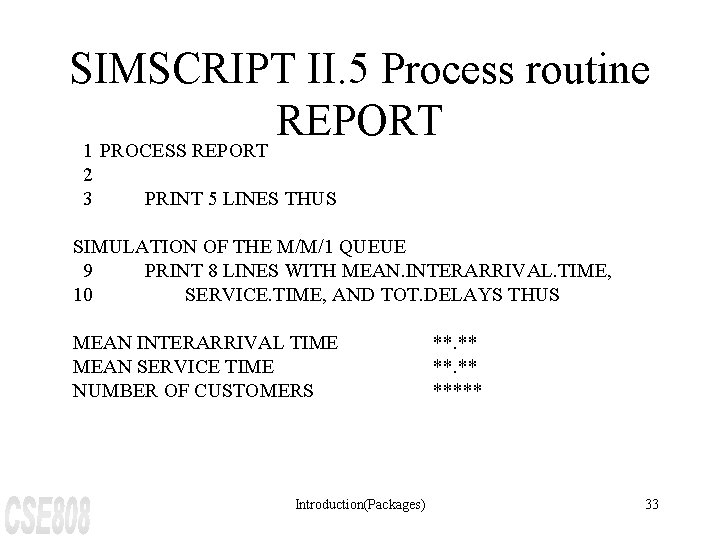 SIMSCRIPT II.5 Process routine REPORT

1 PROCESS REPORT
2
3 PRINT 5 LINES THUS

SIMULATION OF THE M/M/1 QUEUE
9 PRINT 8 LINES WITH MEAN.INTERARRIVAL.TIME,
10 SERVICE.TIME, AND TOT.DELAYS THUS

MEAN INTERARRIVAL TIME **.**
MEAN SERVICE TIME **.**
NUMBER OF CUSTOMERS *****

CSE808

Introduction(Packages)

33